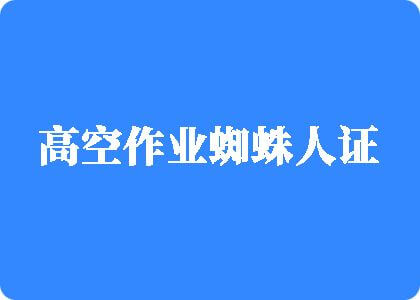 高空作业蜘蛛人证